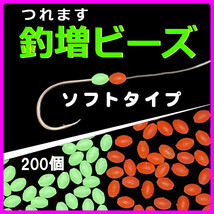 つれます
釣増ビーズ

ソフトタイプ

200個